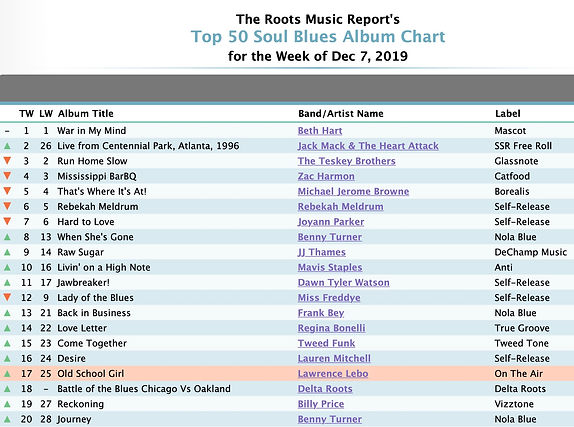 The Roots Music Report's
Top 50 Soul Blues Album Chart
for the Week of Dec 7, 2019

| | TW | LW | Album Title | Band/Artist Name | Label |
|---|---|---|---|---|---|
| - | 1 | 1 | War in My Mind | Beth Hart | Mascot |
| ▲ | 2 | 26 | Live from Centennial Park, Atlanta, 1996 | Jack Mack & The Heart Attack | SSR Free Roll |
| ▼ | 3 | 2 | Run Home Slow | The Teskey Brothers | Glassnote |
| ▼ | 4 | 3 | Mississippi BarBQ | Zac Harmon | Catfood |
| ▼ | 5 | 4 | That's Where It's At! | Michael Jerome Browne | Borealis |
| ▼ | 6 | 5 | Rebekah Meldrum | Rebekah Meldrum | Self-Release |
| ▼ | 7 | 6 | Hard to Love | Joyann Parker | Self-Release |
| ▲ | 8 | 13 | When She's Gone | Benny Turner | Nola Blue |
| ▲ | 9 | 14 | Raw Sugar | JJ Thames | DeChamp Music |
| ▲ | 10 | 16 | Livin' on a High Note | Mavis Staples | Anti |
| ▲ | 11 | 17 | Jawbreaker! | Dawn Tyler Watson | Self-Release |
| ▼ | 12 | 9 | Lady of the Blues | Miss Freddye | Self-Release |
| ▲ | 13 | 21 | Back in Business | Frank Bey | Nola Blue |
| ▲ | 14 | 22 | Love Letter | Regina Bonelli | True Groove |
| ▲ | 15 | 23 | Come Together | Tweed Funk | Tweed Tone |
| ▲ | 16 | 24 | Desire | Lauren Mitchell | Self-Release |
| ▲ | 17 | 25 | Old School Girl | Lawrence Lebo | On The Air |
| ▲ | 18 | - | Battle of the Blues Chicago Vs Oakland | Delta Roots | Delta Roots |
| ▲ | 19 | 27 | Reckoning | Billy Price | Vizztone |
| ▲ | 20 | 28 | Journey | Benny Turner | Nola Blue |